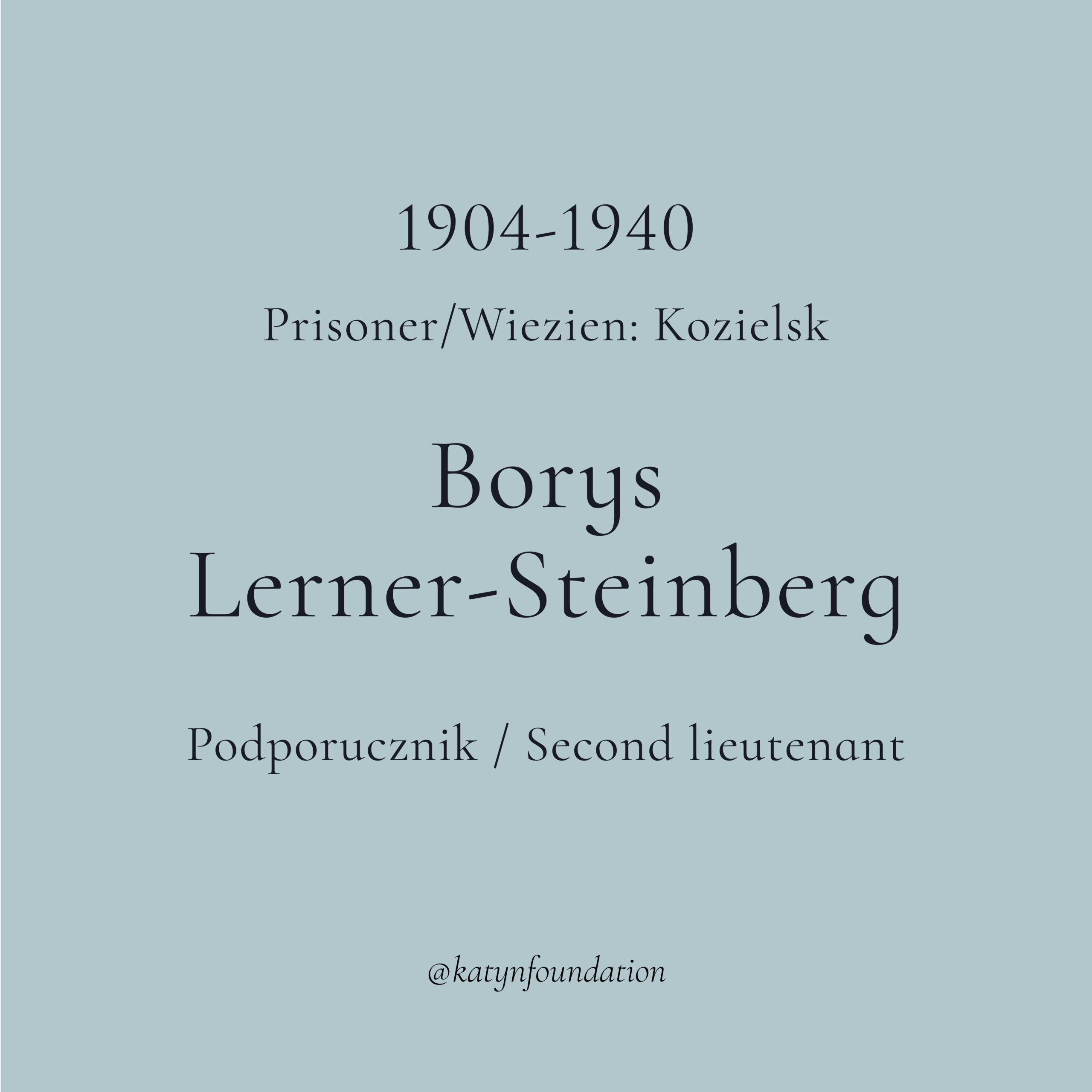 1904-1940

Prisoner/Wiezien: Kozielsk

Borys
Lerner-Steinberg

Podporucznik / Second lieutenant

@katynfoundation